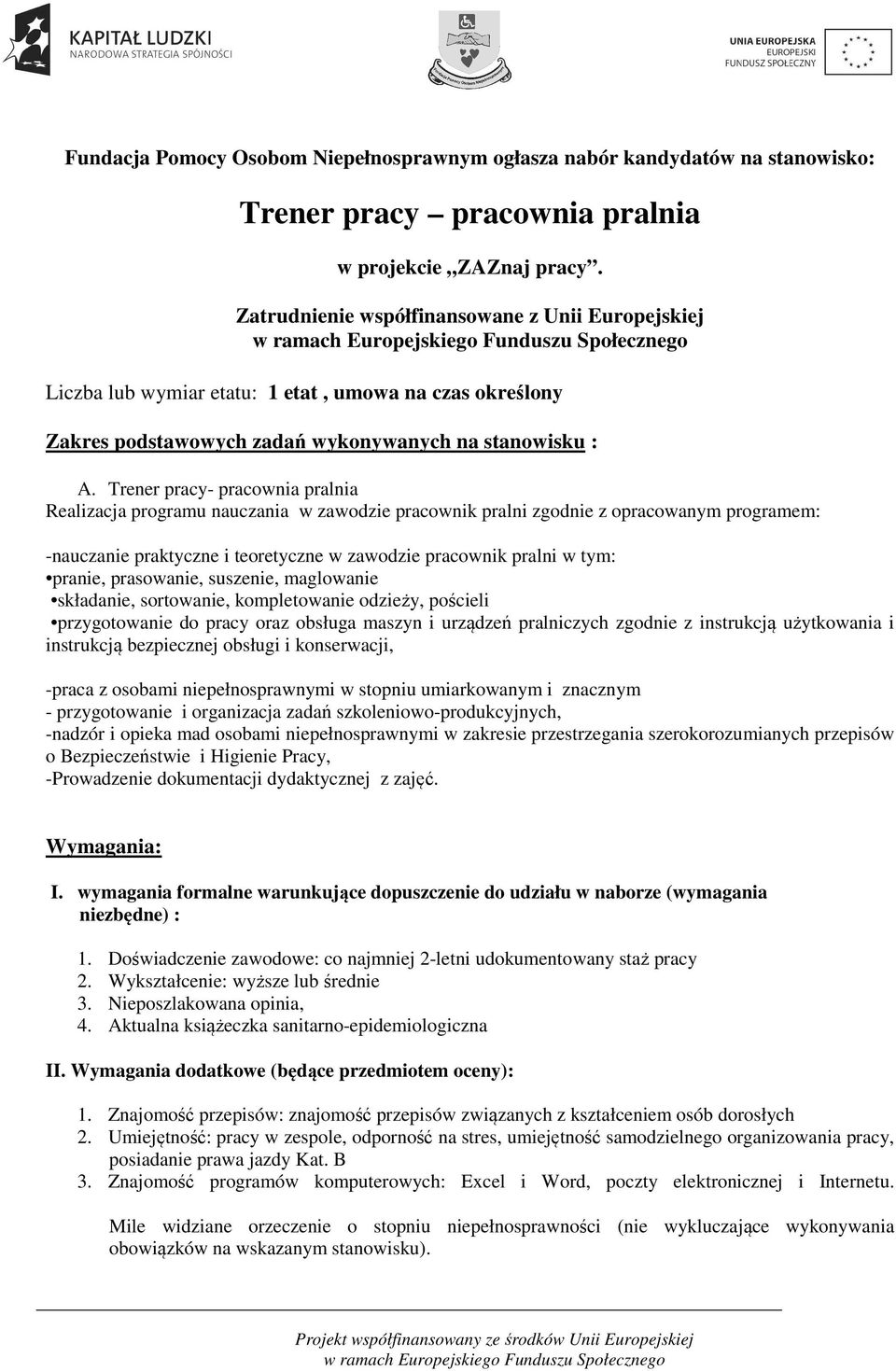 KAPITAŁ LUDZKI
NARODOWA STRATEGIA SPÓJNOŚCI

UNIA EUROPEJSKA
EUROPEJSKI
FUNDUSZ SPOŁECZNY

Fundacja Pomocy Osobom Niepełnosprawnym ogłasza nabór kandydatów na stanowisko:

Trener pracy – pracownia pralnia

w projekcie „ZAZnaj pracy”.

Zatrudnienie współfinansowane z Unii Europejskiej
w ramach Europejskiego Funduszu Społecznego

Liczba lub wymiar etatu: 1 etat , umowa na czas określony

Zakres podstawowych zadań wykonywanych na stanowisku :

A. Trener pracy- pracownia pralnia
Realizacja programu nauczania w zawodzie pracownik pralni zgodnie z opracowanym programem:

-nauczanie praktyczne i teoretyczne w zawodzie pracownik pralni w tym:
•pranie, prasowanie, suszenie, maglowanie
•składanie, sortowanie, kompletowanie odzieży, pościeli
•przygotowanie do pracy oraz obsługa maszyn i urządzeń pralniczych zgodnie z instrukcją użytkowania i instrukcją bezpiecznej obsługi i konserwacji,

-praca z osobami niepełnosprawnymi w stopniu umiarkowanym i znacznym
- przygotowanie i organizacja zadań szkoleniowo-produkcyjnych,
-nadzór i opieka mad osobami niepełnosprawnymi w zakresie przestrzegania szerokorozumianych przepisów o Bezpieczeństwie i Higienie Pracy,
-Prowadzenie dokumentacji dydaktycznej z zajęć.

Wymagania:

I. wymagania formalne warunkujące dopuszczenie do udziału w naborze (wymagania niezbędne) :

1. Doświadczenie zawodowe: co najmniej 2-letni udokumentowany staż pracy
2. Wykształcenie: wyższe lub średnie
3. Nieposzlakowana opinia,
4. Aktualna książeczka sanitarno-epidemiologiczna

II. Wymagania dodatkowe (będące przedmiotem oceny):

1. Znajomość przepisów: znajomość przepisów związanych z kształceniem osób dorosłych
2. Umiejętność: pracy w zespole, odporność na stres, umiejętność samodzielnego organizowania pracy, posiadanie prawa jazdy Kat. B
3. Znajomość programów komputerowych: Excel i Word, poczty elektronicznej i Internetu.

Mile widziane orzeczenie o stopniu niepełnosprawności (nie wykluczające wykonywania obowiązków na wskazanym stanowisku).

Projekt współfinansowany ze środków Unii Europejskiej
w ramach Europejskiego Funduszu Społecznego